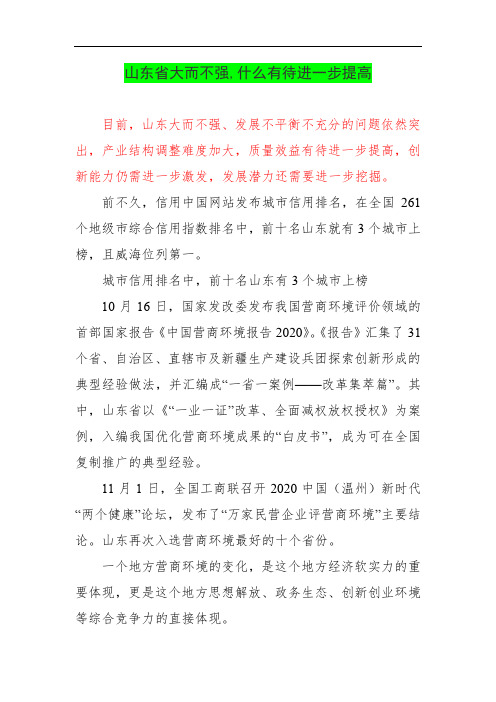 山东省大而不强,什么有待进一步提高

目前，山东大而不强、发展不平衡不充分的问题依然突出，产业结构调整难度加大，质量效益有待进一步提高，创新能力仍需进一步激发，发展潜力还需要进一步挖掘。

前不久，信用中国网站发布城市信用排名，在全国 261 个地级市综合信用指数排名中，前十名山东就有 3 个城市上榜，且威海位列第一。

城市信用排名中，前十名山东有 3 个城市上榜

10 月 16 日，国家发改委发布我国营商环境评价领域的首部国家报告《中国营商环境报告 2020》。《报告》汇集了 31 个省、自治区、直辖市及新疆生产建设兵团探索创新形成的典型经验做法，并汇编成“一省一案例——改革集萃篇”。其中，山东省以《“一业一证”改革、全面减权放权授权》为案例，入编我国优化营商环境成果的“白皮书”，成为可在全国复制推广的典型经验。

11 月 1 日，全国工商联召开 2020 中国（温州）新时代“两个健康”论坛，发布了“万家民营企业评营商环境”主要结论。山东再次入选营商环境最好的十个省份。

一个地方营商环境的变化，是这个地方经济软实力的重要体现，更是这个地方思想解放、政务生态、创新创业环境等综合竞争力的直接体现。